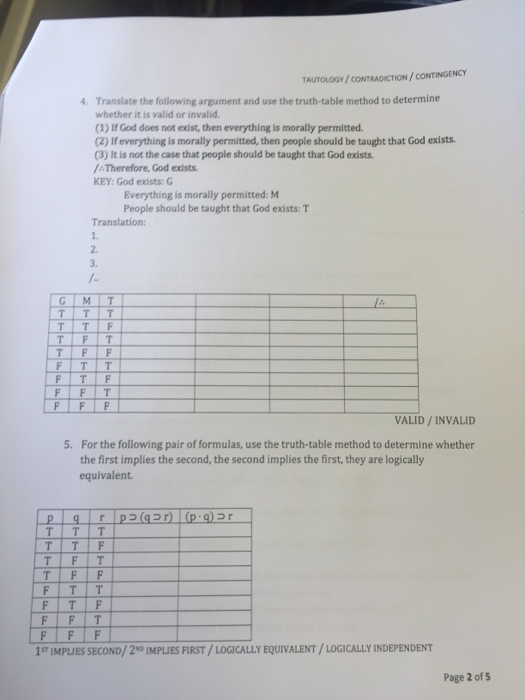 TAUTOLOGY / CONTRADICTION / CONTINGENCY

4. Translate the following argument and use the truth-table method to determine whether it is valid or invalid.
(1) If God does not exist, then everything is morally permitted.
(2) If everything is morally permitted, then people should be taught that God exists.
(3) It is not the case that people should be taught that God exists.
/∴Therefore, God exists.
KEY: God exists: G
Everything is morally permitted: M
People should be taught that God exists: T
Translation:
1.
2.
3.
/∴

| G | M | T | | | | /∴ |
|---|---|---|---|---|---|---|
| T | T | T | | | | |
| T | T | F | | | | |
| T | F | T | | | | |
| T | F | F | | | | |
| F | T | T | | | | |
| F | T | F | | | | |
| F | F | T | | | | |
| F | F | F | | | | |

VALID / INVALID

5. For the following pair of formulas, use the truth-table method to determine whether the first implies the second, the second implies the first, they are logically equivalent.

| p | q | r | $p \supset (q \supset r)$ | $(p \cdot q) \supset r$ |
|---|---|---|---|---|
| T | T | T | | |
| T | T | F | | |
| T | F | T | | |
| T | F | F | | |
| F | T | T | | |
| F | T | F | | |
| F | F | T | | |
| F | F | F | | |

1ST IMPLIES SECOND/ 2ND IMPLIES FIRST / LOGICALLY EQUIVALENT / LOGICALLY INDEPENDENT

Page 2 of 5